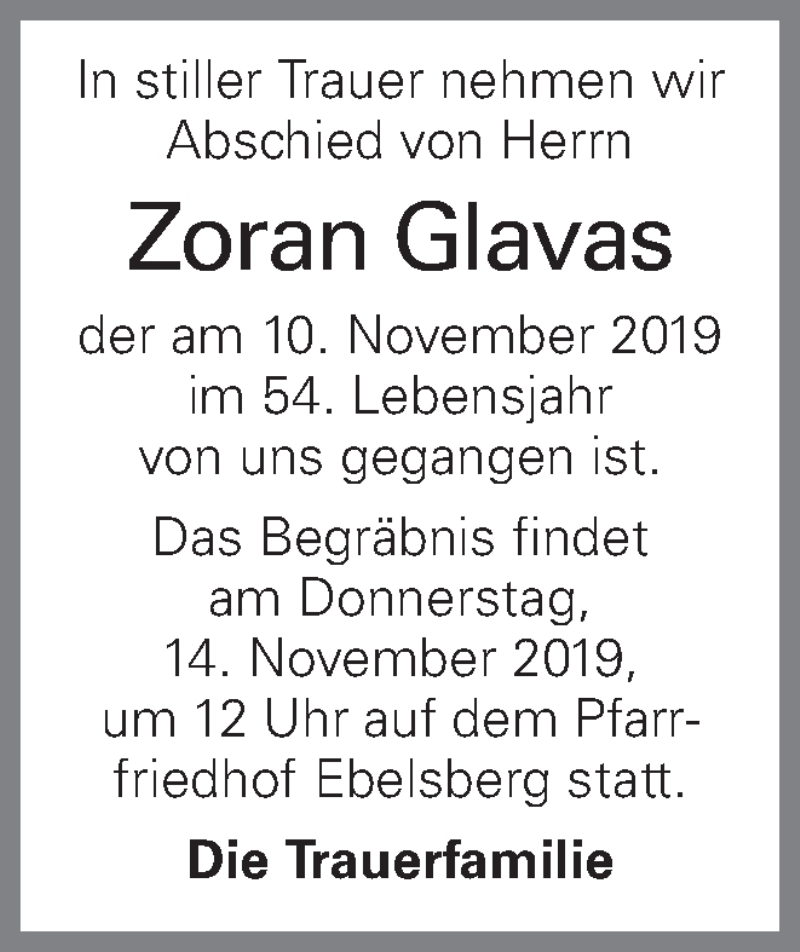 In stiller Trauer nehmen wir Abschied von Herrn

Zoran Glavas

der am 10. November 2019 im 54. Lebensjahr von uns gegangen ist.

Das Begräbnis findet am Donnerstag, 14. November 2019, um 12 Uhr auf dem Pfarrfriedhof Ebelsberg statt.

Die Trauerfamilie